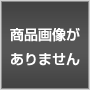 商品画像が
ありません